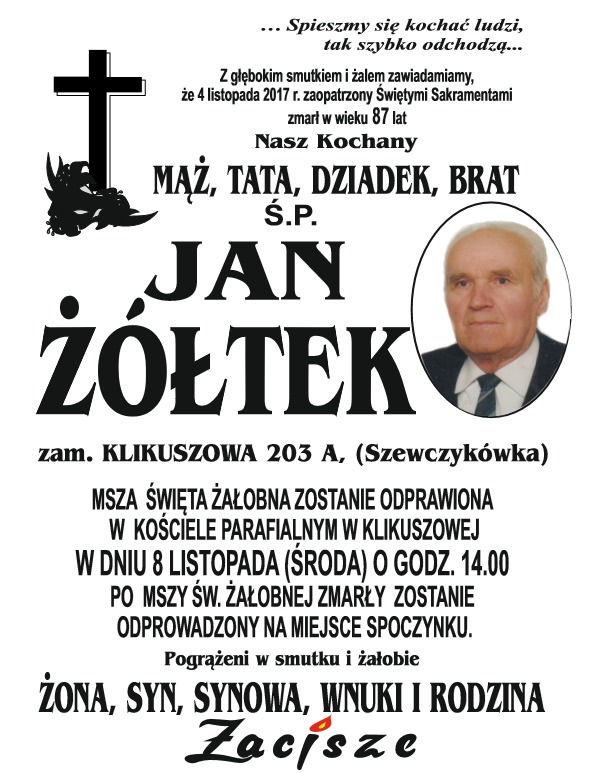 ... Spieszmy się kochać ludzi, tak szybko odchodzą...

Z głębokim smutkiem i żalem zawiadamiamy, że 4 listopada 2017 r. zaopatrzony Świętymi Sakramentami zmarł w wieku 87 lat

Nasz Kochany

MĄŻ, TATA, DZIADEK, BRAT

Ś.P.

JAN ŻÓŁTEK

zam. KLIKUSZOWA 203 A, (Szewczykówka)

MSZA ŚWIĘTA ŻAŁOBNA ZOSTANIE ODPRAWIONA W KOŚCIELE PARAFIALNYM W KLIKUSZOWEJ W DNIU 8 LISTOPADA (ŚRODA) O GODZ. 14.00 PO MSZY ŚW. ŻAŁOBNEJ ZMARŁY ZOSTANIE ODPROWADZONY NA MIEJSCE SPOCZYNKU.

Pogrążeni w smutku i żałobie

ŻONA, SYN, SYNOWA, WNUKI I RODZINA

Zacisze